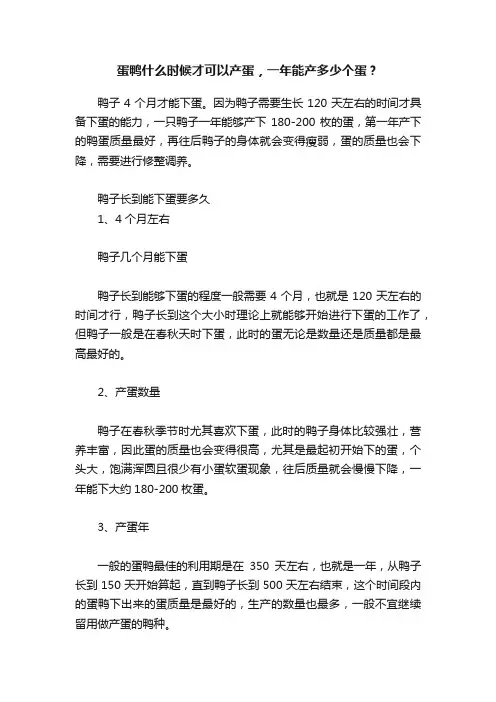 蛋鸭什么时候才可以产蛋，一年能产多少个蛋？

鸭子 4 个月才能下蛋。因为鸭子需要生长 120 天左右的时间才具备下蛋的能力，一只鸭子一年能够产下 180-200 枚的蛋，第一年产下的鸭蛋质量最好，再往后鸭子的身体就会变得瘦弱，蛋的质量也会下降，需要进行修整调养。

鸭子长到能下蛋要多久
1、4 个月左右

鸭子几个月能下蛋

鸭子长到能够下蛋的程度一般需要 4 个月，也就是 120 天左右的时间才行，鸭子长到这个大小时理论上就能够开始进行下蛋的工作了，但鸭子一般是在春秋天时下蛋，此时的蛋无论是数量还是质量都是最高最好的。

2、产蛋数量

鸭子在春秋季节时尤其喜欢下蛋，此时的鸭子身体比较强壮，营养丰富，因此蛋的质量也会变得很高，尤其是最起初开始下的蛋，个头大，饱满浑圆且很少有小蛋软蛋现象，往后质量就会慢慢下降，一年能下大约 180-200 枚蛋。

3、产蛋年

一般的蛋鸭最佳的利用期是在 350 天左右，也就是一年，从鸭子长到 150 天开始算起，直到鸭子长到 500 天左右结束，这个时间段内的蛋鸭下出来的蛋质量是最好的，生产的数量也最多，一般不宜继续留用做产蛋的鸭种。